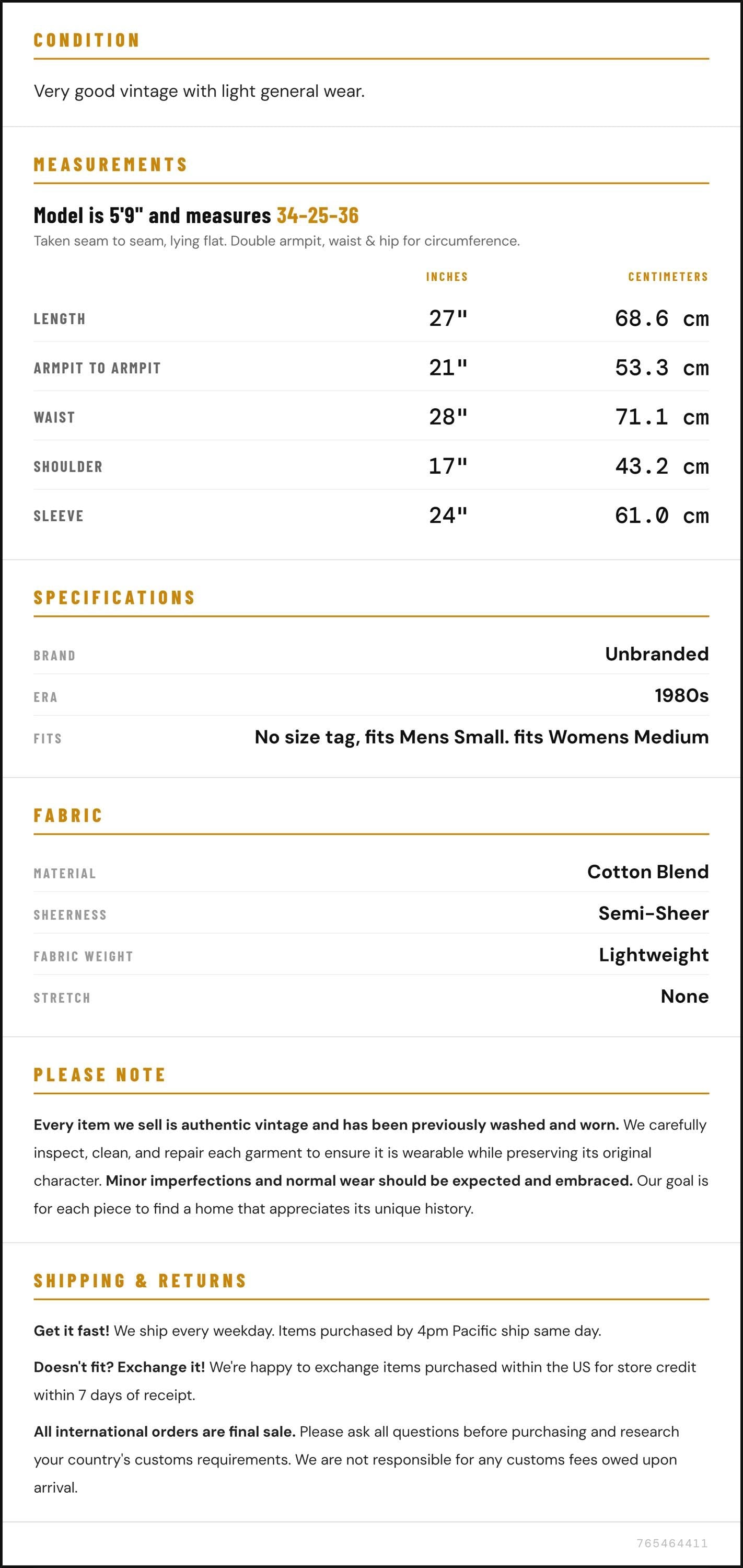 CONDITION

Very good vintage with light general wear.

MEASUREMENTS

Model is 5'9" and measures 34-25-36

Taken seam to seam, lying flat. Double armpit, waist & hip for circumference.

|  | INCHES | CENTIMETERS |
|---|---|---|
| LENGTH | 27" | 68.6 cm |
| ARMPIT TO ARMPIT | 21" | 53.3 cm |
| WAIST | 28" | 71.1 cm |
| SHOULDER | 17" | 43.2 cm |
| SLEEVE | 24" | 61.0 cm |

SPECIFICATIONS

BRAND Unbranded
ERA 1980s
FITS No size tag, fits Mens Small. fits Womens Medium

FABRIC

MATERIAL Cotton Blend
SHEERNESS Semi-Sheer
FABRIC WEIGHT Lightweight
STRETCH None

PLEASE NOTE

Every item we sell is authentic vintage and has been previously washed and worn. We carefully inspect, clean, and repair each garment to ensure it is wearable while preserving its original character. Minor imperfections and normal wear should be expected and embraced. Our goal is for each piece to find a home that appreciates its unique history.

SHIPPING & RETURNS

Get it fast! We ship every weekday. Items purchased by 4pm Pacific ship same day.

Doesn't fit? Exchange it! We're happy to exchange items purchased within the US for store credit within 7 days of receipt.

All international orders are final sale. Please ask all questions before purchasing and research your country's customs requirements. We are not responsible for any customs fees owed upon arrival.

765464411